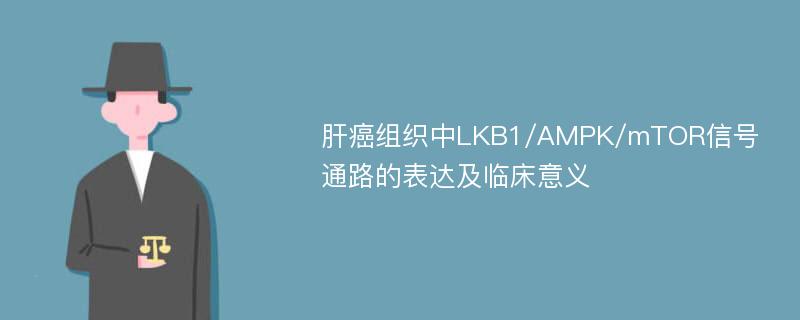 肝癌组织中LKB1/AMPK/mTOR信号通路的表达及临床意义